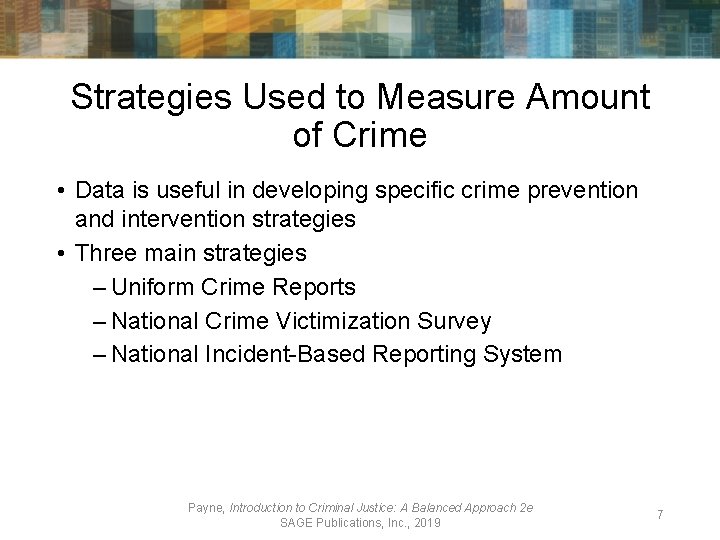 Strategies Used to Measure Amount of Crime

• Data is useful in developing specific crime prevention and intervention strategies
• Three main strategies
– Uniform Crime Reports
– National Crime Victimization Survey
– National Incident-Based Reporting System

Payne, Introduction to Criminal Justice: A Balanced Approach 2e
SAGE Publications, Inc., 2019

7